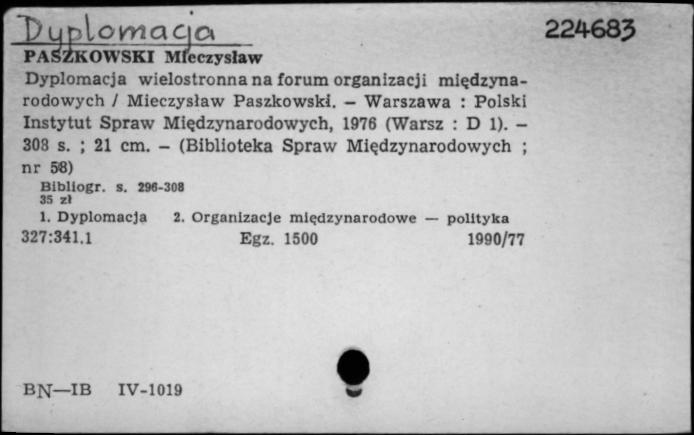 Dyplomacja

224683

PASZKOWSKI Mieczysław

Dyplomacja wielostronna na forum organizacji międzynarodowych / Mieczysław Paszkowski. – Warszawa : Polski Instytut Spraw Międzynarodowych, 1976 (Warsz : D 1). – 308 s. ; 21 cm. – (Biblioteka Spraw Międzynarodowych ; nr 58)

Bibliogr. s. 296-308
35 zł

1. Dyplomacja 2. Organizacje międzynarodowe — polityka

327:341.1 Egz. 1500 1990/77

BN—IB IV-1019